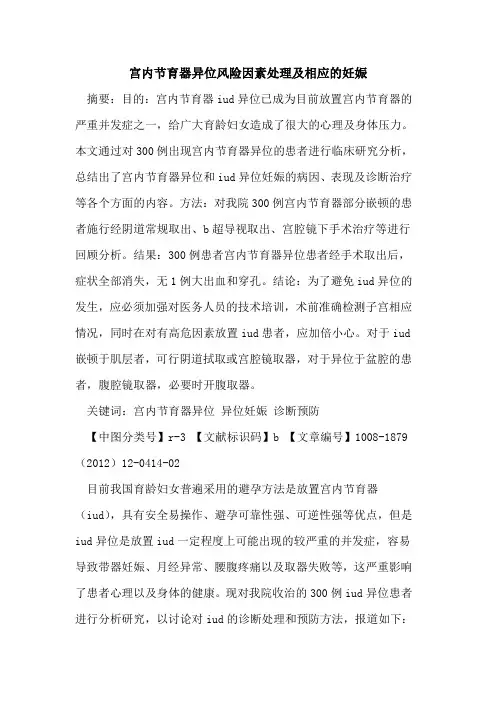 宫内节育器异位风险因素处理及相应的妊娠

摘要：目的：宫内节育器 iud 异位已成为目前放置宫内节育器的严重并发症之一，给广大育龄妇女造成了很大的心理及身体压力。本文通过对 300 例出现宫内节育器异位的患者进行临床研究分析，总结出了宫内节育器异位和 iud 异位妊娠的病因、表现及诊断治疗等各个方面的内容。方法：对我院 300 例宫内节育器部分嵌顿的患者施行经阴道常规取出、b 超导视取出、宫腔镜下手术治疗等进行回顾分析。结果：300 例患者宫内节育器异位患者经手术取出后，症状全部消失，无 1 例大出血和穿孔。结论：为了避免 iud 异位的发生，应必须加强对医务人员的技术培训，术前准确检测子宫相应情况，同时在对有高危因素放置 iud 患者，应加倍小心。对于 iud 嵌顿于肌层者，可行阴道拭取或宫腔镜取器，对于异位于盆腔的患者，腹腔镜取器，必要时开腹取器。

关键词：宫内节育器异位 异位妊娠 诊断预防

【中图分类号】r-3 【文献标识码】b 【文章编号】1008-1879（2012）12-0414-02

目前我国育龄妇女普遍采用的避孕方法是放置宫内节育器（iud），具有安全易操作、避孕可靠性强、可逆性强等优点，但是 iud 异位是放置 iud 一定程度上可能出现的较严重的并发症，容易导致带器妊娠、月经异常、腰腹疼痛以及取器失败等，这严重影响了患者心理以及身体的健康。现对我院收治的 300 例 iud 异位患者进行分析研究，以讨论对 iud 的诊断处理和预防方法，报道如下：